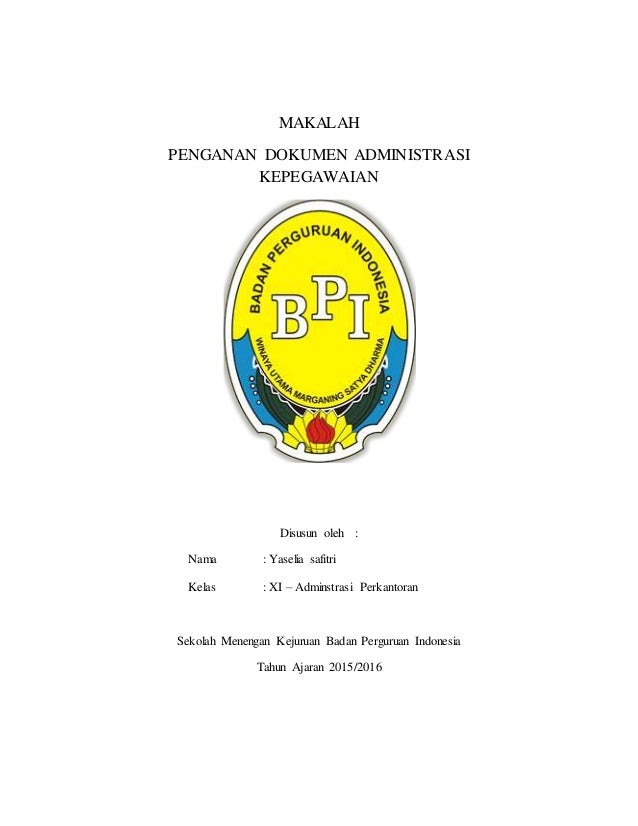 MAKALAH

PENGANAN DOKUMEN ADMINISTRASI KEPEGAWAIAN

BADAN PERGURUAN INDONESIA

BPI

WINAYA UTAMA MARGANING SATYA DHARMA

Disusun oleh :

Nama : Yaselia safitri

Kelas : XI – Adminstrasi Perkantoran

Sekolah Menengan Kejuruan Badan Perguruan Indonesia

Tahun Ajaran 2015/2016